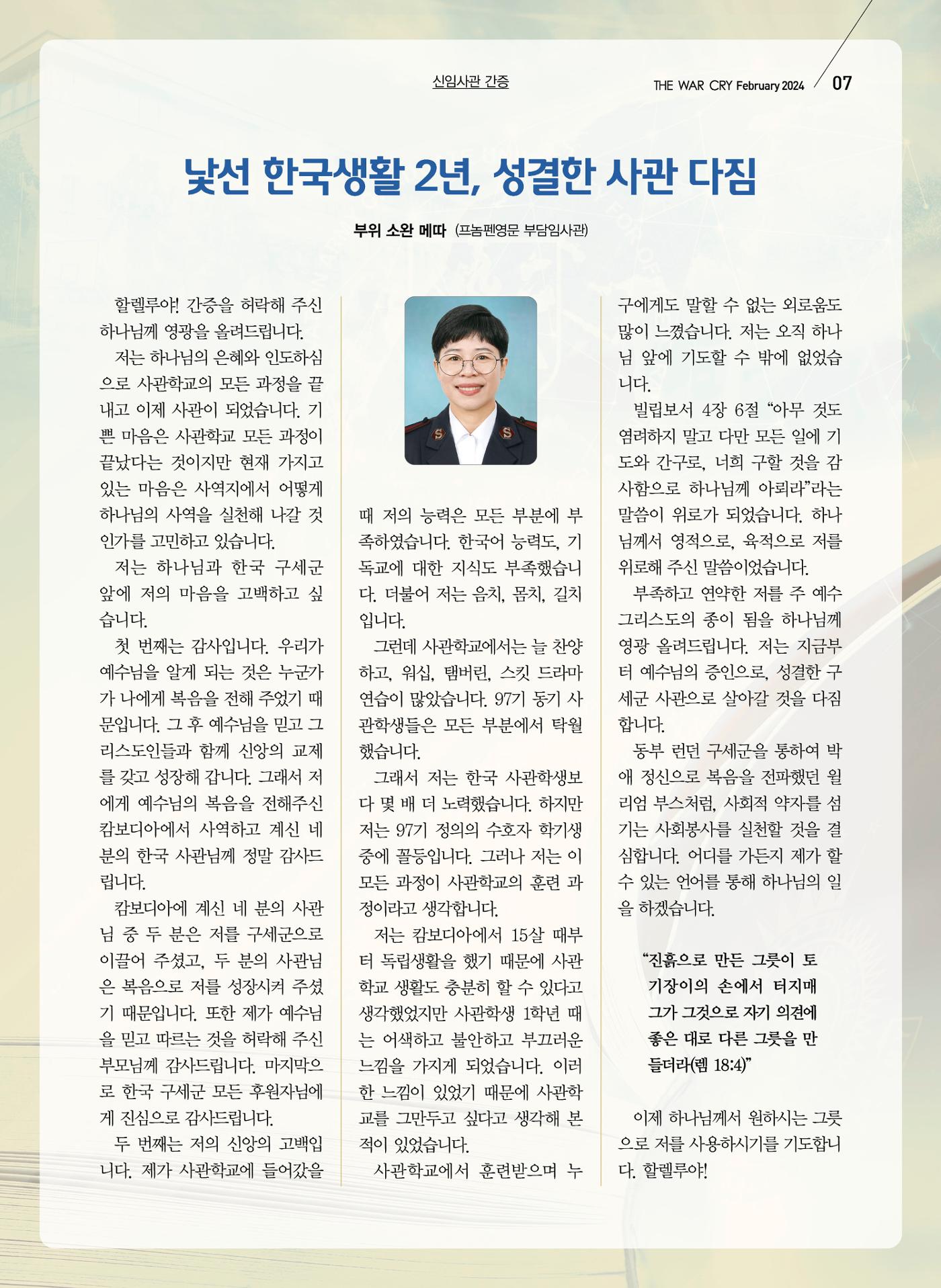 신임사관 간증

THE WAR CRY February 2024 07

낯선 한국생활 2년, 성결한 사관 다짐

부위 소완 메따 (프놈펜영문 부담임사관)

할렐루야! 간증을 허락해 주신 하나님께 영광을 올려드립니다.

저는 하나님의 은혜와 인도하심으로 사관학교의 모든 과정을 끝내고 이제 사관이 되었습니다. 기쁜 마음은 사관학교 모든 과정이 끝났다는 것이지만 현재 가지고 있는 마음은 사역지에서 어떻게 하나님의 사역을 실천해 나갈 것인가를 고민하고 있습니다.

저는 하나님과 한국 구세군 앞에 저의 마음을 고백하고 싶습니다.

첫 번째는 감사입니다. 우리가 예수님을 알게 되는 것은 누군가가 나에게 복음을 전해 주었기 때문입니다. 그 후 예수님을 믿고 그리스도인들과 함께 신앙의 교제를 갖고 성장해 갑니다. 그래서 저에게 예수님의 복음을 전해주신 캄보디아에서 사역하고 계신 네 분의 한국 사관님께 정말 감사드립니다.

캄보디아에 계신 네 분의 사관님 중 두 분은 저를 구세군으로 이끌어 주셨고, 두 분의 사관님은 복음으로 저를 성장시켜 주셨기 때문입니다. 또한 제가 예수님을 믿고 따르는 것을 허락해 주신 부모님께 감사드립니다. 마지막으로 한국 구세군 모든 후원자님에게 진심으로 감사드립니다.

두 번째는 저의 신앙의 고백입니다. 제가 사관학교에 들어갔을 때 저의 능력은 모든 부분에 부족하였습니다. 한국어 능력도, 기독교에 대한 지식도 부족했습니다. 더불어 저는 음치, 몸치, 길치입니다.

그런데 사관학교에서는 늘 찬양하고, 워십, 탬버린, 스킷 드라마 연습이 많았습니다. 97기 동기 사관학생들은 모든 부분에서 탁월했습니다.

그래서 저는 한국 사관학생보다 몇 배 더 노력했습니다. 하지만 저는 97기 정의의 수호자 학기생 중에 꼴등입니다. 그러나 저는 이 모든 과정이 사관학교의 훈련 과정이라고 생각합니다.

저는 캄보디아에서 15살 때부터 독립생활을 했기 때문에 사관학교 생활도 충분히 할 수 있다고 생각했었지만 사관학생 1학년 때는 어색하고 불안하고 부끄러운 느낌을 가지게 되었습니다. 이러한 느낌이 있었기 때문에 사관학교를 그만두고 싶다고 생각해 본 적이 있었습니다.

사관학교에서 훈련받으며 누구에게도 말할 수 없는 외로움도 많이 느꼈습니다. 저는 오직 하나님 앞에 기도할 수 밖에 없었습니다.

빌립보서 4장 6절 "아무 것도 염려하지 말고 다만 모든 일에 기도와 간구로, 너희 구할 것을 감사함으로 하나님께 아뢰라"라는 말씀이 위로가 되었습니다. 하나님께서 영적으로, 육적으로 저를 위로해 주신 말씀이었습니다.

부족하고 연약한 저를 주 예수 그리스도의 종이 됨을 하나님께 영광 올려드립니다. 저는 지금부터 예수님의 증인으로, 성결한 구세군 사관으로 살아갈 것을 다짐합니다.

동부 런던 구세군을 통하여 박애 정신으로 복음을 전파했던 윌리엄 부스처럼, 사회적 약자를 섬기는 사회봉사를 실천할 것을 결심합니다. 어디를 가든지 제가 할 수 있는 언어를 통해 하나님의 일을 하겠습니다.

"진흙으로 만든 그릇이 토기장이의 손에서 터지매 그가 그것으로 자기 의견에 좋은 대로 다른 그릇을 만들더라(렘 18:4)"

이제 하나님께서 원하시는 그릇으로 저를 사용하시기를 기도합니다. 할렐루야!